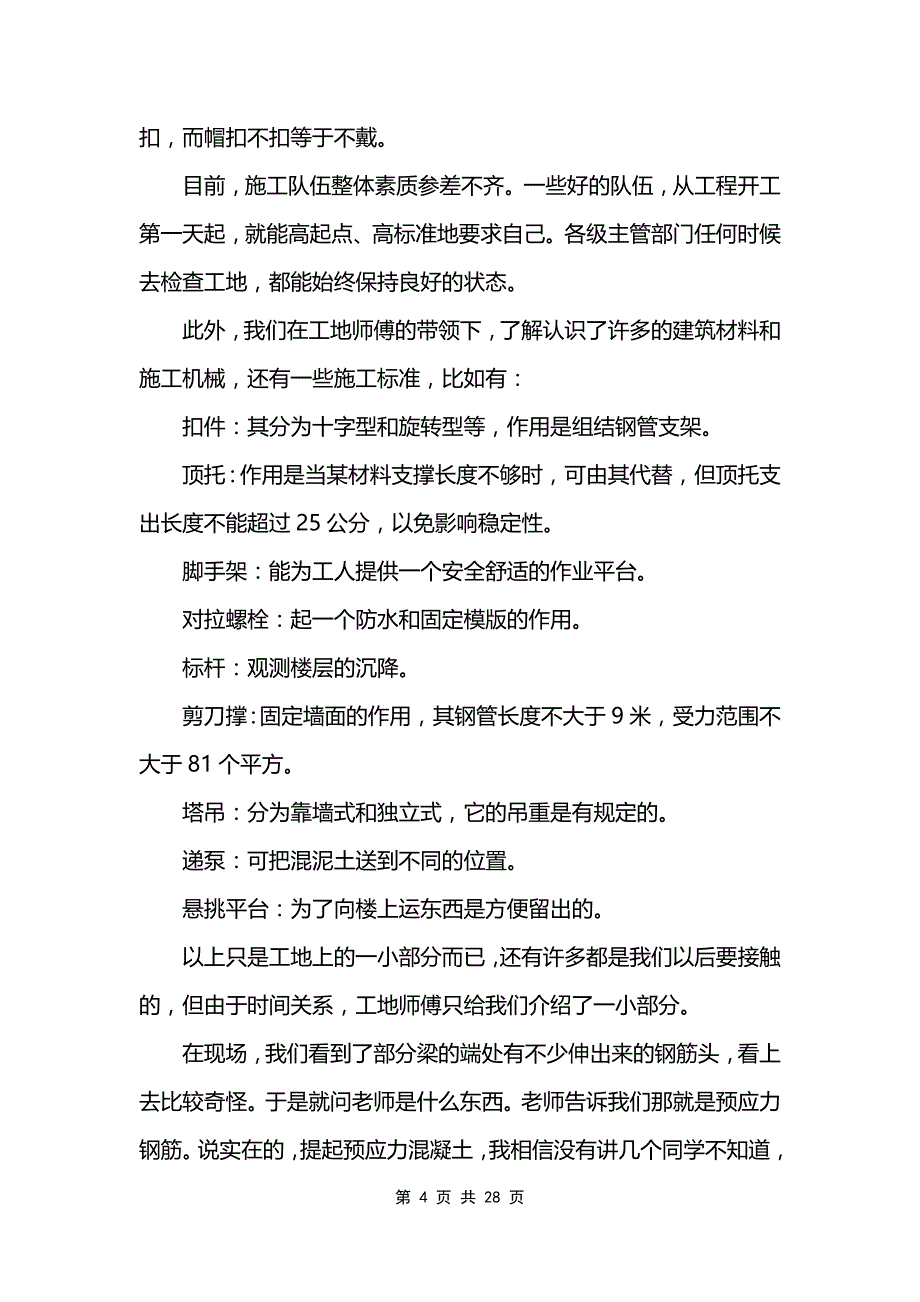 扣，而帽扣不扣等于不戴。

目前，施工队伍整体素质参差不齐。一些好的队伍，从工程开工第一天起，就能高起点、高标准地要求自己。各级主管部门任何时候去检查工地，都能始终保持良好的状态。

此外，我们在工地师傅的带领下，了解认识了许多的建筑材料和施工机械，还有一些施工标准，比如有：

扣件：其分为十字型和旋转型等，作用是组结钢管支架。

顶托：作用是当某材料支撑长度不够时，可由其代替，但顶托支出长度不能超过 25 公分，以免影响稳定性。

脚手架：能为工人提供一个安全舒适的作业平台。

对拉螺栓：起一个防水和固定模版的作用。

标杆：观测楼层的沉降。

剪刀撑：固定墙面的作用，其钢管长度不大于 9 米，受力范围不大于 81 个平方。

塔吊：分为靠墙式和独立式，它的吊重是有规定的。

递泵：可把混泥土送到不同的位置。

悬挑平台：为了向楼上运东西是方便留出的。

以上只是工地上的一小部分而已，还有许多都是我们以后要接触的，但由于时间关系，工地师傅只给我们介绍了一小部分。

在现场，我们看到了部分梁的端处有不少伸出来的钢筋头，看上去比较奇怪。于是就问老师是什么东西。老师告诉我们那就是预应力钢筋。说实在的，提起预应力混凝土，我相信没有讲几个同学不知道，

第 4 页 共 28 页